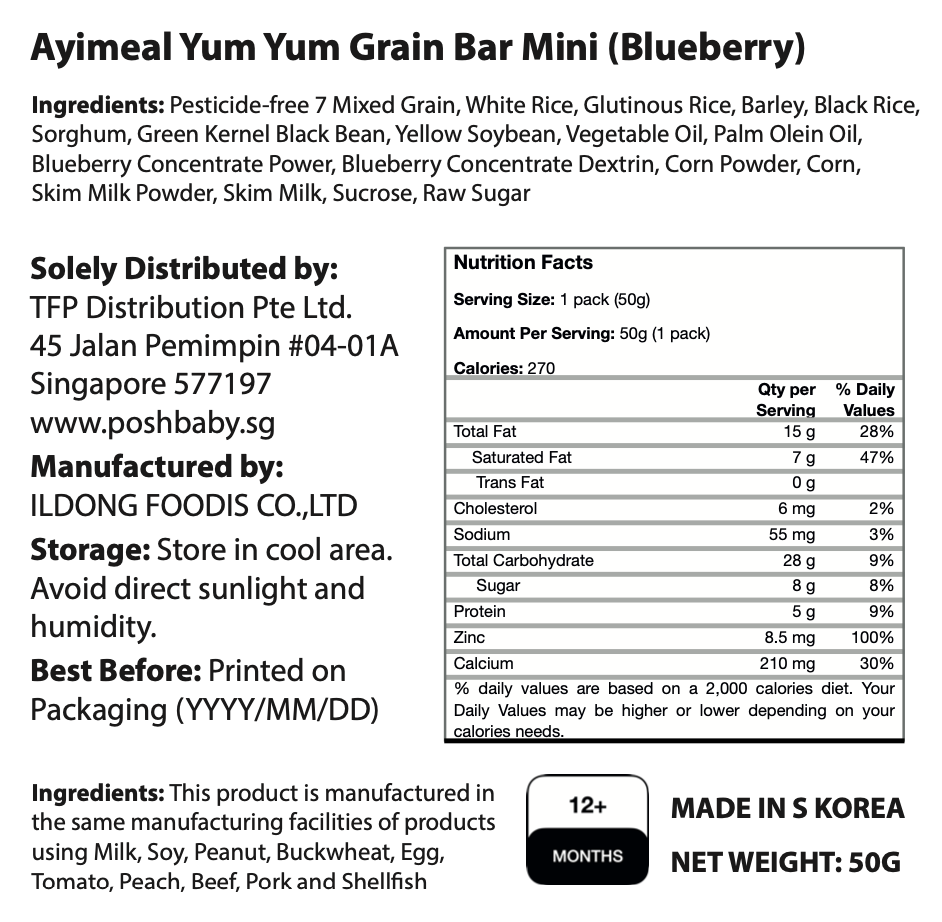 Ayimeal Yum Yum Grain Bar Mini (Blueberry)

Ingredients: Pesticide-free 7 Mixed Grain, White Rice, Glutinous Rice, Barley, Black Rice, Sorghum, Green Kernel Black Bean, Yellow Soybean, Vegetable Oil, Palm Olein Oil, Blueberry Concentrate Power, Blueberry Concentrate Dextrin, Corn Powder, Corn, Skim Milk Powder, Skim Milk, Sucrose, Raw Sugar

Solely Distributed by:
TFP Distribution Pte Ltd.
45 Jalan Pemimpin #04-01A
Singapore 577197
www.poshbaby.sg

Manufactured by:
ILDONG FOODIS CO.,LTD

Storage: Store in cool area. Avoid direct sunlight and humidity.

Best Before: Printed on Packaging (YYYY/MM/DD)

Nutrition Facts

Serving Size: 1 pack (50g)

Amount Per Serving: 50g (1 pack)

Calories: 270

| | Qty per Serving | % Daily Values |
|---|---|---|
| Total Fat | 15 g | 28% |
| Saturated Fat | 7 g | 47% |
| Trans Fat | 0 g | |
| Cholesterol | 6 mg | 2% |
| Sodium | 55 mg | 3% |
| Total Carbohydrate | 28 g | 9% |
| Sugar | 8 g | 8% |
| Protein | 5 g | 9% |
| Zinc | 8.5 mg | 100% |
| Calcium | 210 mg | 30% |

% daily values are based on a 2,000 calories diet. Your Daily Values may be higher or lower depending on your calories needs.

Ingredients: This product is manufactured in the same manufacturing facilities of products using Milk, Soy, Peanut, Buckwheat, Egg, Tomato, Peach, Beef, Pork and Shellfish

12+
MONTHS

MADE IN S KOREA

NET WEIGHT: 50G